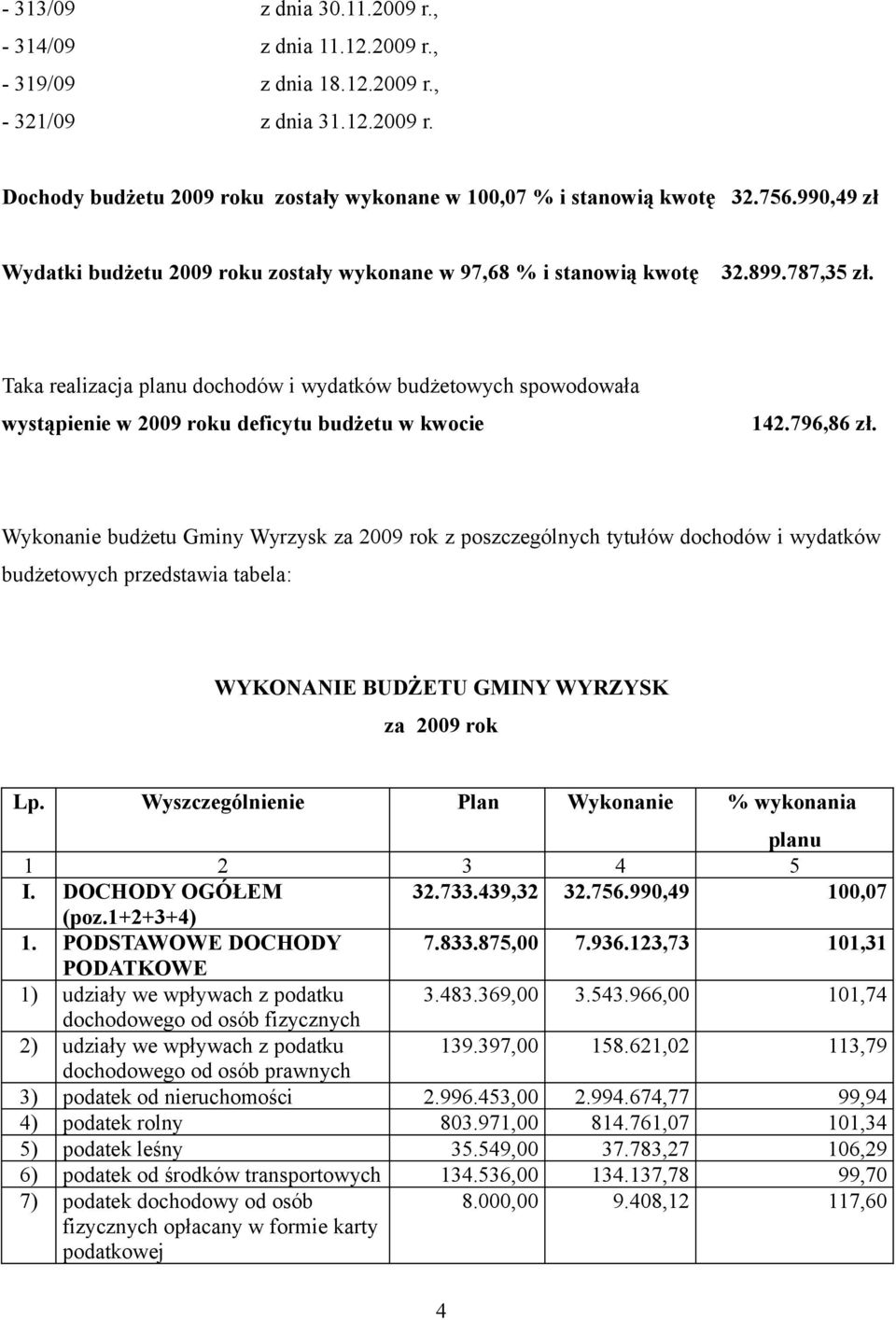 - 313/09 z dnia 30.11.2009 r.,
- 314/09 z dnia 11.12.2009 r.,
- 319/09 z dnia 18.12.2009 r.,
- 321/09 z dnia 31.12.2009 r.

Dochody budżetu 2009 roku zostały wykonane w 100,07 % i stanowią kwotę 32.756.990,49 zł

Wydatki budżetu 2009 roku zostały wykonane w 97,68 % i stanowią kwotę 32.899.787,35 zł.

Taka realizacja planu dochodów i wydatków budżetowych spowodowała wystąpienie w 2009 roku deficytu budżetu w kwocie 142.796,86 zł.

Wykonanie budżetu Gminy Wyrzysk za 2009 rok z poszczególnych tytułów dochodów i wydatków budżetowych przedstawia tabela:

WYKONANIE BUDŻETU GMINY WYRZYSK
za 2009 rok

| Lp. | Wyszczególnienie | Plan | Wykonanie | % wykonania planu |
|---|---|---|---|---|
| 1 | 2 | 3 | 4 | 5 |
| I. | DOCHODY OGÓŁEM (poz.1+2+3+4) | 32.733.439,32 | 32.756.990,49 | 100,07 |
| 1. | PODSTAWOWE DOCHODY PODATKOWE | 7.833.875,00 | 7.936.123,73 | 101,31 |
| 1) | udziały we wpływach z podatku dochodowego od osób fizycznych | 3.483.369,00 | 3.543.966,00 | 101,74 |
| 2) | udziały we wpływach z podatku dochodowego od osób prawnych | 139.397,00 | 158.621,02 | 113,79 |
| 3) | podatek od nieruchomości | 2.996.453,00 | 2.994.674,77 | 99,94 |
| 4) | podatek rolny | 803.971,00 | 814.761,07 | 101,34 |
| 5) | podatek leśny | 35.549,00 | 37.783,27 | 106,29 |
| 6) | podatek od środków transportowych | 134.536,00 | 134.137,78 | 99,70 |
| 7) | podatek dochodowy od osób fizycznych opłacany w formie karty podatkowej | 8.000,00 | 9.408,12 | 117,60 |

4